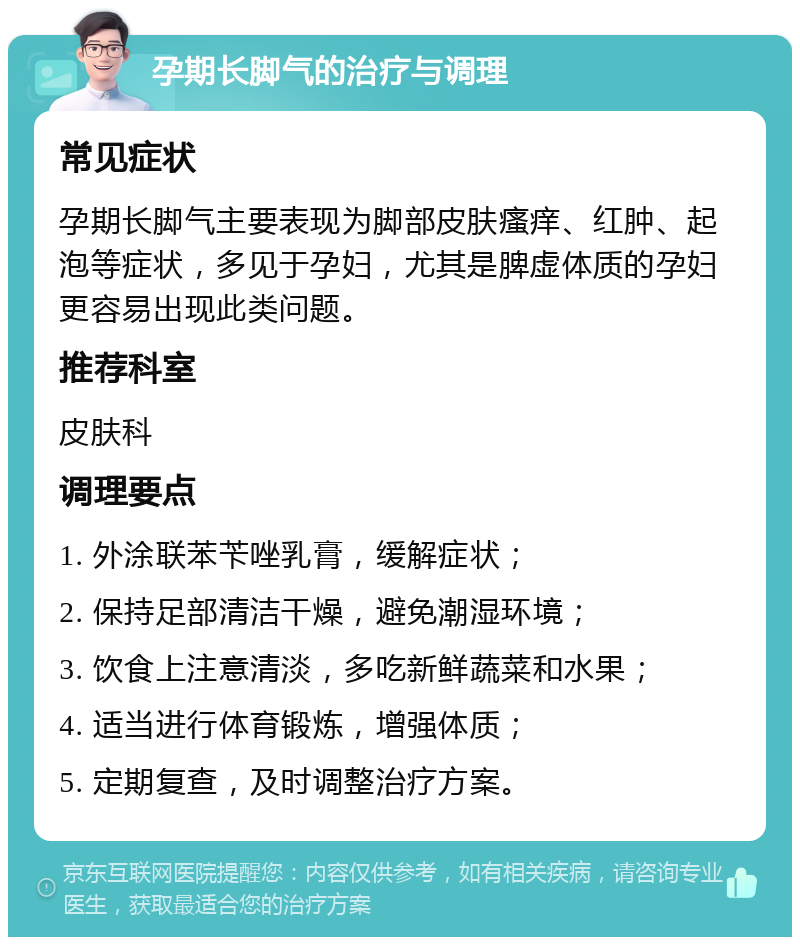 孕期长脚气的治疗与调理

常见症状

孕期长脚气主要表现为脚部皮肤瘙痒、红肿、起泡等症状，多见于孕妇，尤其是脾虚体质的孕妇更容易出现此类问题。

推荐科室

皮肤科

调理要点

1. 外涂联苯苄唑乳膏，缓解症状；
2. 保持足部清洁干燥，避免潮湿环境；
3. 饮食上注意清淡，多吃新鲜蔬菜和水果；
4. 适当进行体育锻炼，增强体质；
5. 定期复查，及时调整治疗方案。

京东互联网医院提醒您：内容仅供参考，如有相关疾病，请咨询专业医生，获取最适合您的治疗方案